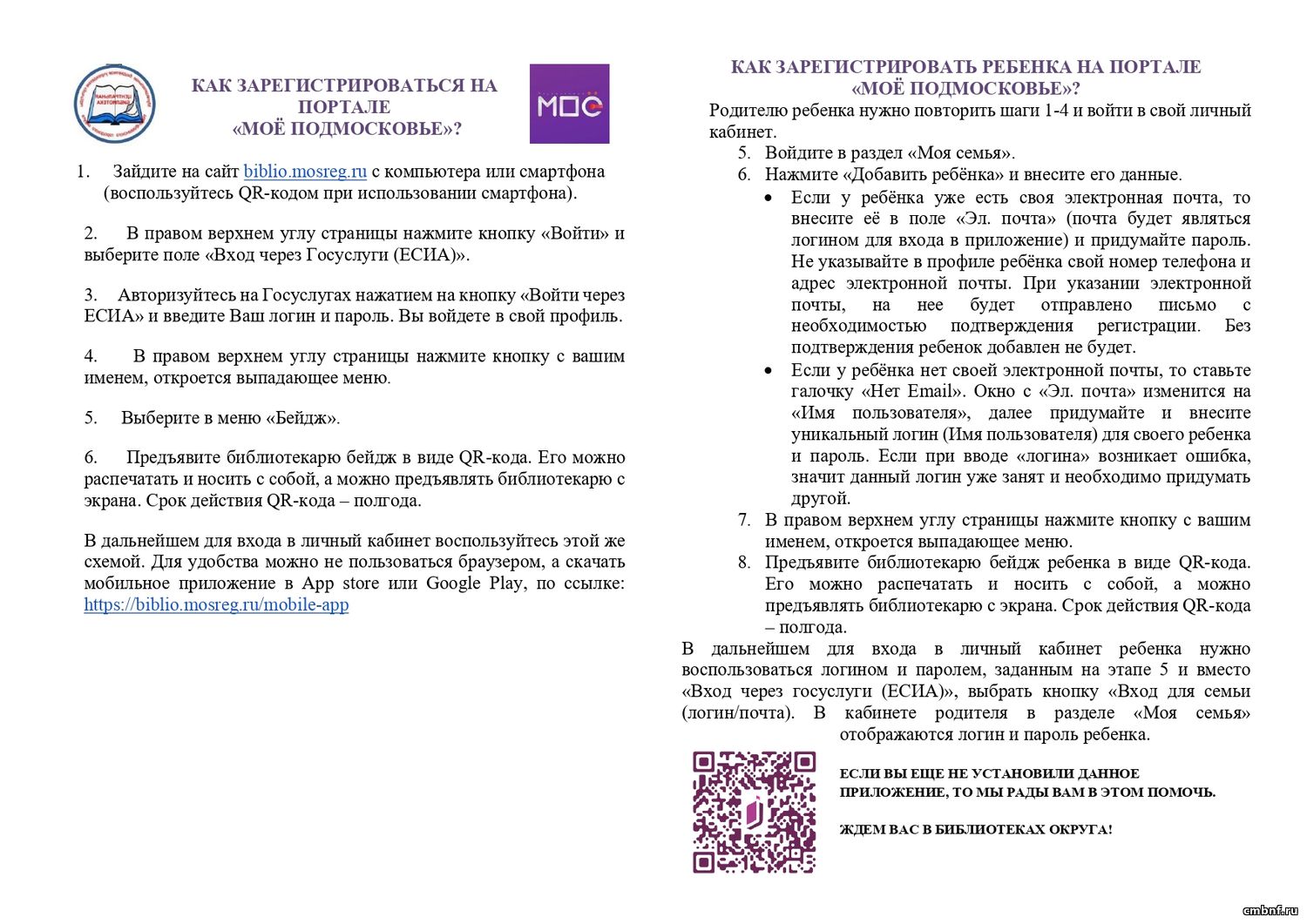 КАК ЗАРЕГИСТРИРОВАТЬСЯ НА ПОРТАЛЕ «МОЁ ПОДМОСКОВЬЕ»?

МОС

1. Зайдите на сайт biblio.mosreg.ru с компьютера или смартфона (воспользуйтесь QR-кодом при использовании смартфона).

2. В правом верхнем углу страницы нажмите кнопку «Войти» и выберите поле «Вход через Госуслуги (ЕСИА)».

3. Авторизуйтесь на Госуслугах нажатием на кнопку «Войти через ЕСИА» и введите Ваш логин и пароль. Вы войдете в свой профиль.

4. В правом верхнем углу страницы нажмите кнопку с вашим именем, откроется выпадающее меню.

5. Выберите в меню «Бейдж».

6. Предъявите библиотекарю бейдж в виде QR-кода. Его можно распечатать и носить с собой, а можно предъявлять библиотекарю с экрана. Срок действия QR-кода – полгода.

В дальнейшем для входа в личный кабинет воспользуйтесь этой же схемой. Для удобства можно не пользоваться браузером, а скачать мобильное приложение в App store или Google Play, по ссылке: https://biblio.mosreg.ru/mobile-app

КАК ЗАРЕГИСТРИРОВАТЬ РЕБЕНКА НА ПОРТАЛЕ «МОЁ ПОДМОСКОВЬЕ»?

Родителю ребенка нужно повторить шаги 1-4 и войти в свой личный кабинет.

5. Войдите в раздел «Моя семья».
6. Нажмите «Добавить ребёнка» и внесите его данные.
• Если у ребёнка уже есть своя электронная почта, то внесите её в поле «Эл. почта» (почта будет являться логином для входа в приложение) и придумайте пароль. Не указывайте в профиле ребёнка свой номер телефона и адрес электронной почты. При указании электронной почты, на нее будет отправлено письмо с необходимостью подтверждения регистрации. Без подтверждения ребенок добавлен не будет.
• Если у ребёнка нет своей электронной почты, то ставьте галочку «Нет Email». Окно с «Эл. почта» изменится на «Имя пользователя», далее придумайте и внесите уникальный логин (Имя пользователя) для своего ребенка и пароль. Если при вводе «логина» возникает ошибка, значит данный логин уже занят и необходимо придумать другой.
7. В правом верхнем углу страницы нажмите кнопку с вашим именем, откроется выпадающее меню.
8. Предъявите библиотекарю бейдж ребенка в виде QR-кода. Его можно распечатать и носить с собой, а можно предъявлять библиотекарю с экрана. Срок действия QR-кода – полгода.

В дальнейшем для входа в личный кабинет ребенка нужно воспользоваться логином и паролем, заданным на этапе 5 и вместо «Вход через госуслуги (ЕСИА)», выбрать кнопку «Вход для семьи (логин/почта). В кабинете родителя в разделе «Моя семья» отображаются логин и пароль ребенка.

ЕСЛИ ВЫ ЕЩЕ НЕ УСТАНОВИЛИ ДАННОЕ ПРИЛОЖЕНИЕ, ТО МЫ РАДЫ ВАМ В ЭТОМ ПОМОЧЬ.

ЖДЕМ ВАС В БИБЛИОТЕКАХ ОКРУГА!

cmbnf.ru